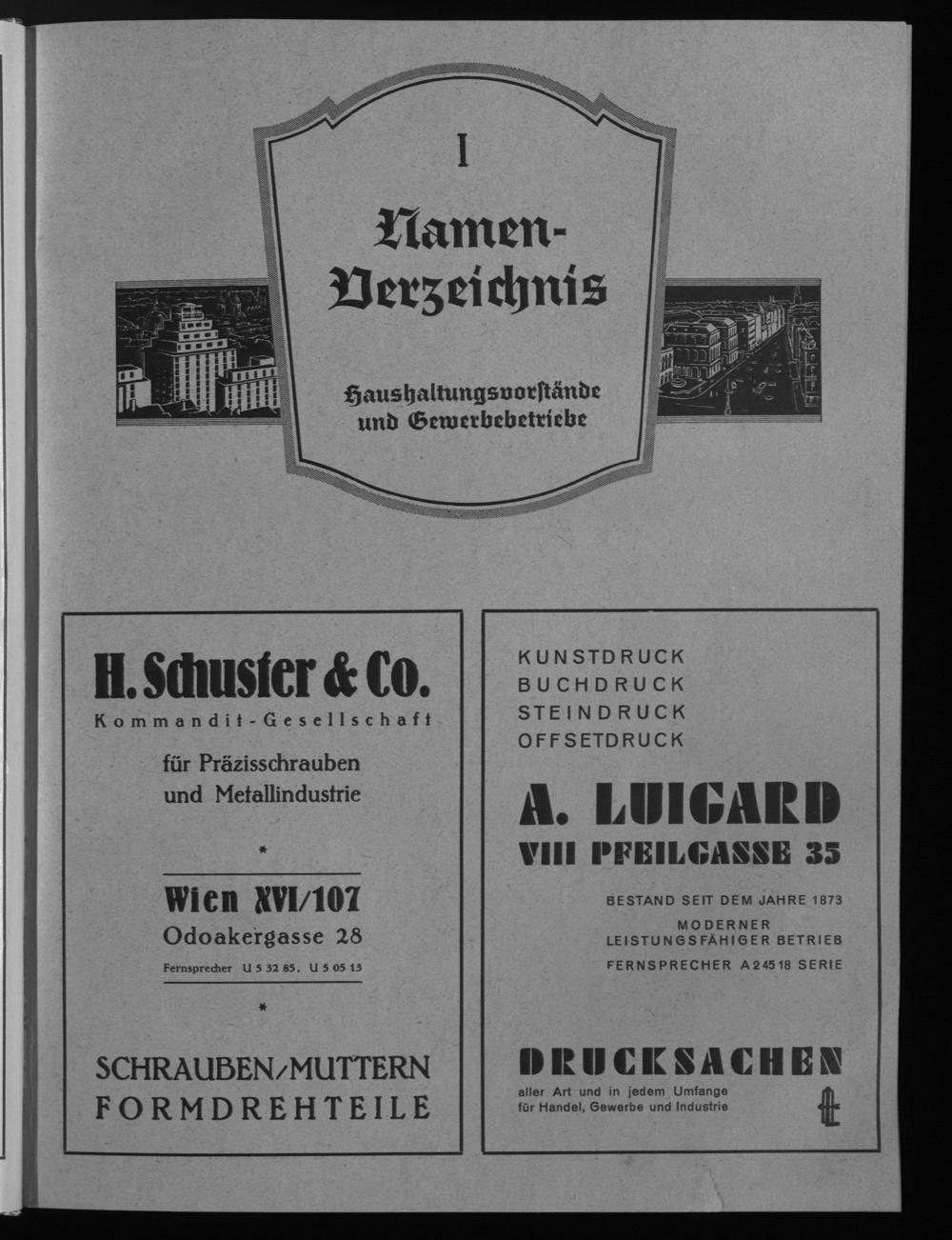 I

Namen-Verzeichnis

Haushaltungsvorstände und Gewerbebetriebe

H. Schuster & Co.

Kommandit-Gesellschaft

für Präzisschrauben und Metallindustrie

*

Wien XVI/107

Odoakergasse 28

Fernsprecher U 5 32 85, U 5 05 13

*

SCHRAUBEN/MUTTERN

FORMDREHTEILE

KUNSTDRUCK
BUCHDRUCK
STEINDRUCK
OFFSETDRUCK

A. LUIGARD

VIII PFEILGASSE 35

BESTAND SEIT DEM JAHRE 1873

MODERNER
LEISTUNGSFÄHIGER BETRIEB

FERNSPRECHER A 24518 SERIE

DRUCKSACHEN

aller Art und in jedem Umfange
für Handel, Gewerbe und Industrie